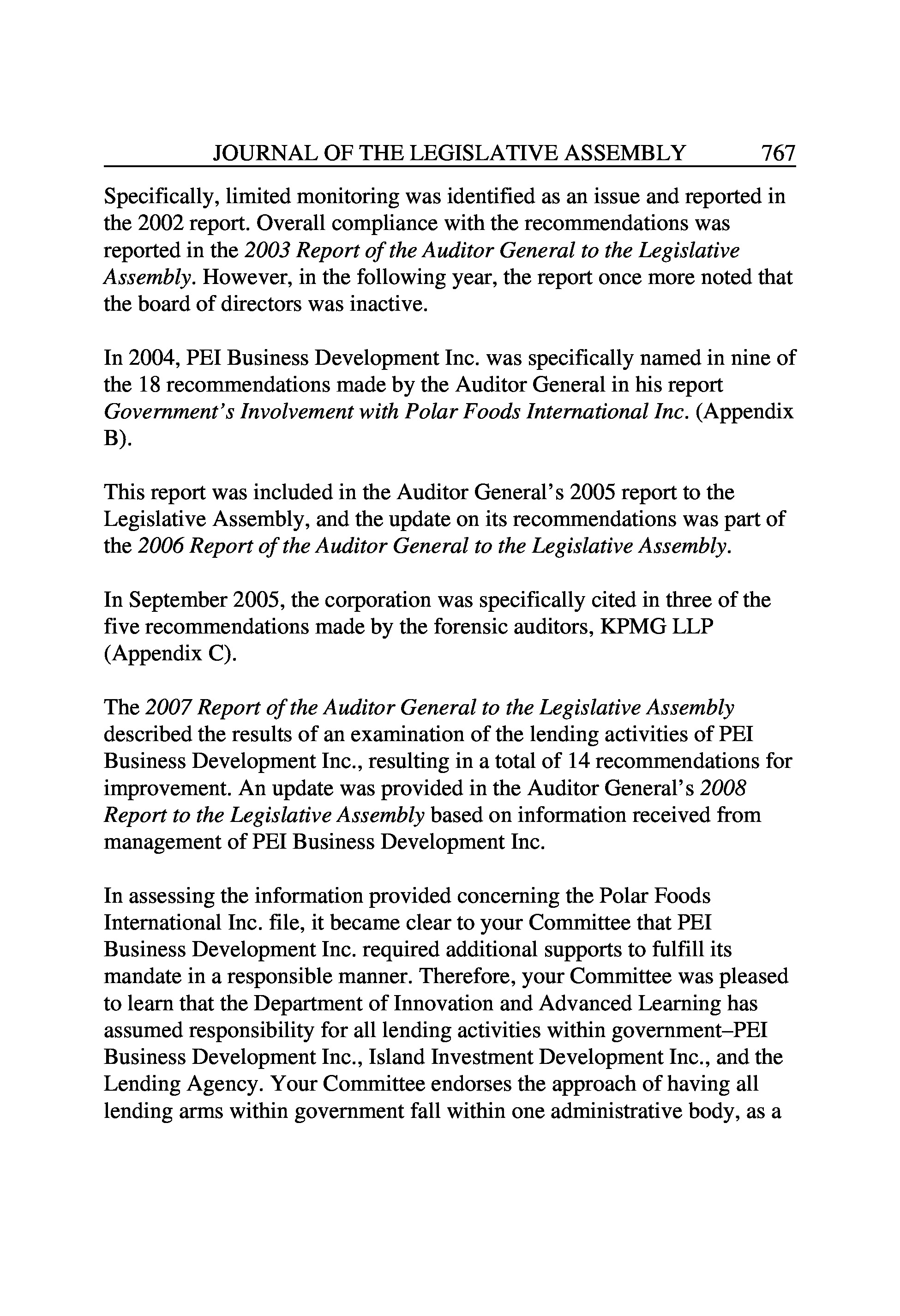 JOURNAL OF THE LEGISLATIVE ASSEMBLY 767

Specifically, limited monitoring was identified as an issue and reported in the 2002 report. Overall compliance with the recommendations was reported in the 2003 Report of the Auditor General to the Legislative Assembly. However, in the following year, the report once more noted that the board of directors was inactive.

In 2004, PEI Business Development Inc. was specifically named in nine of the 18 recommendations made by the Auditor General in his report Government's Involvement with Polar Foods International Inc. (Appendix B).

This report was included in the Auditor General's 2005 report to the Legislative Assembly, and the update on its recommendations was part of the 2006 Report of the Auditor General to the Legislative Assembly.

In September 2005, the corporation was specifically cited in three of the five recommendations made by the forensic auditors, KPMG LLP (Appendix C).

The 2007 Report of the Auditor General to the Legislative Assembly described the results of an examination of the lending activities of PEI Business Development Inc., resulting in a total of 14 recommendations for improvement. An update was provided in the Auditor General's 2008 Report to the Legislative Assembly based on information received from management of PEI Business Development Inc.

In assessing the information provided concerning the Polar Foods International Inc. file, it became clear to your Committee that PEI Business Development Inc. required additional supports to fulfill its mandate in a responsible manner. Therefore, your Committee was pleased to learn that the Department of Innovation and Advanced Learning has assumed responsibility for all lending activities within government–PEI Business Development Inc., Island Investment Development Inc., and the Lending Agency. Your Committee endorses the approach of having all lending arms within government fall within one administrative body, as a